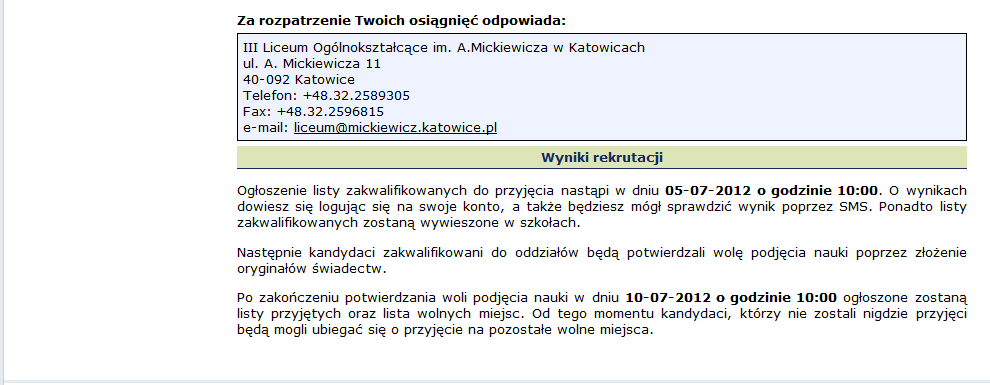 Za rozpatrzenie Twoich osiągnięć odpowiada:

III Liceum Ogólnokształcące im. A.Mickiewicza w Katowicach
ul. A. Mickiewicza 11
40-092 Katowice
Telefon: +48.32.2589305
Fax: +48.32.2596815
e-mail: liceum@mickiewicz.katowice.pl

Wyniki rekrutacji

Ogłoszenie listy zakwalifikowanych do przyjęcia nastąpi w dniu 05-07-2012 o godzinie 10:00. O wynikach dowiesz się logując się na swoje konto, a także będziesz mógł sprawdzić wynik poprzez SMS. Ponadto listy zakwalifikowanych zostaną wywieszone w szkołach.

Następnie kandydaci zakwalifikowani do oddziałów będą potwierdzali wolę podjęcia nauki poprzez złożenie oryginałów świadectw.

Po zakończeniu potwierdzania woli podjęcia nauki w dniu 10-07-2012 o godzinie 10:00 ogłoszone zostaną listy przyjętych oraz lista wolnych miejsc. Od tego momentu kandydaci, którzy nie zostali nigdzie przyjęci będą mogli ubiegać się o przyjęcie na pozostałe wolne miejsca.